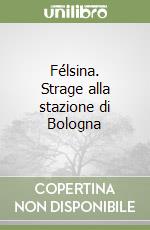 unilibro

Félsina. Strage alla stazione di Bologna

COPERTINA NON DISPONIBILE